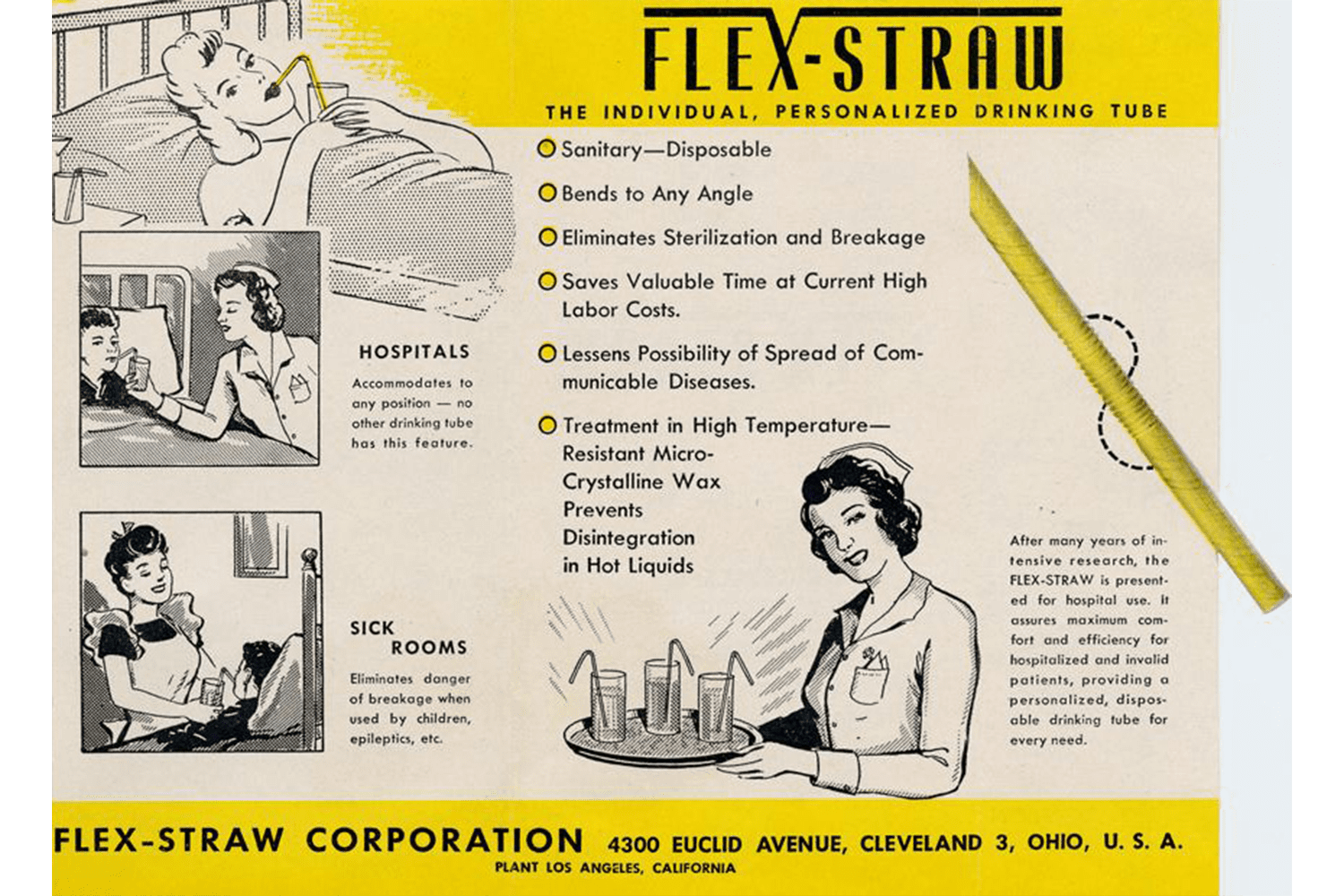 FLEX-STRAW

THE INDIVIDUAL, PERSONALIZED DRINKING TUBE

Sanitary—Disposable

Bends to Any Angle

Eliminates Sterilization and Breakage

Saves Valuable Time at Current High Labor Costs.

Lessens Possibility of Spread of Communicable Diseases.

Treatment in High Temperature—Resistant Micro-Crystalline Wax Prevents Disintegration in Hot Liquids

HOSPITALS

Accommodates to any position — no other drinking tube has this feature.

SICK ROOMS

Eliminates danger of breakage when used by children, epileptics, etc.

After many years of intensive research, the FLEX-STRAW is presented for hospital use. It assures maximum comfort and efficiency for hospitalized and invalid patients, providing a personalized, disposable drinking tube for every need.

FLEX-STRAW CORPORATION 4300 EUCLID AVENUE, CLEVELAND 3, OHIO, U. S. A.

PLANT LOS ANGELES, CALIFORNIA